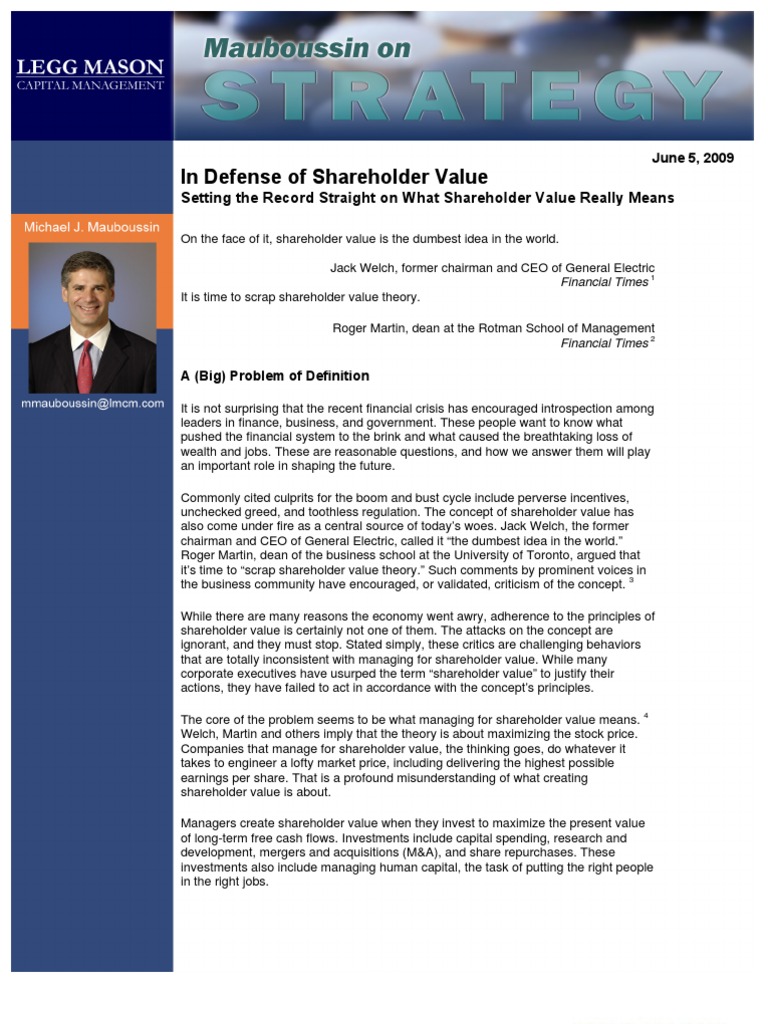 LEGG MASON
CAPITAL MANAGEMENT

Mauboussin on
STRATEGY

Michael J. Mauboussin

mmauboussin@lmcm.com

June 5, 2009

In Defense of Shareholder Value
Setting the Record Straight on What Shareholder Value Really Means

On the face of it, shareholder value is the dumbest idea in the world.

Jack Welch, former chairman and CEO of General Electric
Financial Times $^1$

It is time to scrap shareholder value theory.

Roger Martin, dean at the Rotman School of Management
Financial Times $^2$

A (Big) Problem of Definition

It is not surprising that the recent financial crisis has encouraged introspection among leaders in finance, business, and government. These people want to know what pushed the financial system to the brink and what caused the breathtaking loss of wealth and jobs. These are reasonable questions, and how we answer them will play an important role in shaping the future.

Commonly cited culprits for the boom and bust cycle include perverse incentives, unchecked greed, and toothless regulation. The concept of shareholder value has also come under fire as a central source of today's woes. Jack Welch, the former chairman and CEO of General Electric, called it "the dumbest idea in the world." Roger Martin, dean of the business school at the University of Toronto, argued that it's time to "scrap shareholder value theory." Such comments by prominent voices in the business community have encouraged, or validated, criticism of the concept. $^3$

While there are many reasons the economy went awry, adherence to the principles of shareholder value is certainly not one of them. The attacks on the concept are ignorant, and they must stop. Stated simply, these critics are challenging behaviors that are totally inconsistent with managing for shareholder value. While many corporate executives have usurped the term "shareholder value" to justify their actions, they have failed to act in accordance with the concept's principles.

The core of the problem seems to be what managing for shareholder value means. $^4$ Welch, Martin and others imply that the theory is about maximizing the stock price. Companies that manage for shareholder value, the thinking goes, do whatever it takes to engineer a lofty market price, including delivering the highest possible earnings per share. That is a profound misunderstanding of what creating shareholder value is about.

Managers create shareholder value when they invest to maximize the present value of long-term free cash flows. Investments include capital spending, research and development, mergers and acquisitions (M&A), and share repurchases. These investments also include managing human capital, the task of putting the right people in the right jobs.